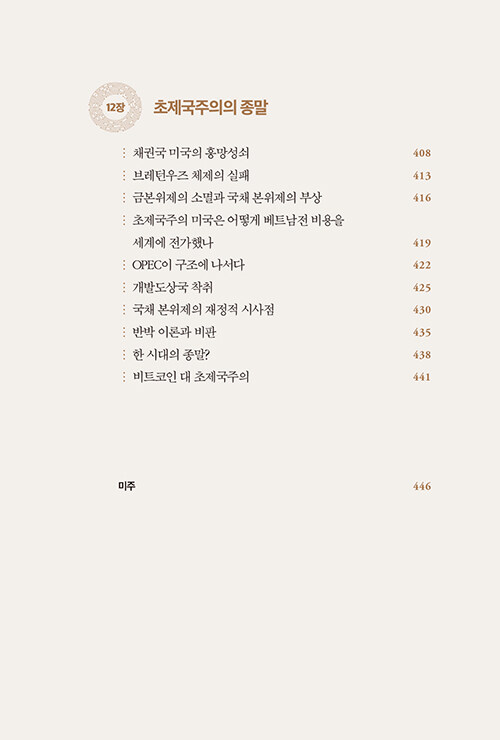 12장 초제국주의의 종말

채권국 미국의 흥망성쇠 408
브레턴우즈 체제의 실패 413
금본위제의 소멸과 국채 본위제의 부상 416
초제국주의 미국은 어떻게 베트남전 비용을 세계에 전가했나 419
OPEC이 구조에 나서다 422
개발도상국 착취 425
국채 본위제의 재정적 시사점 430
반박 이론과 비판 435
한 시대의 종말? 438
비트코인 대 초제국주의 441

미주 446